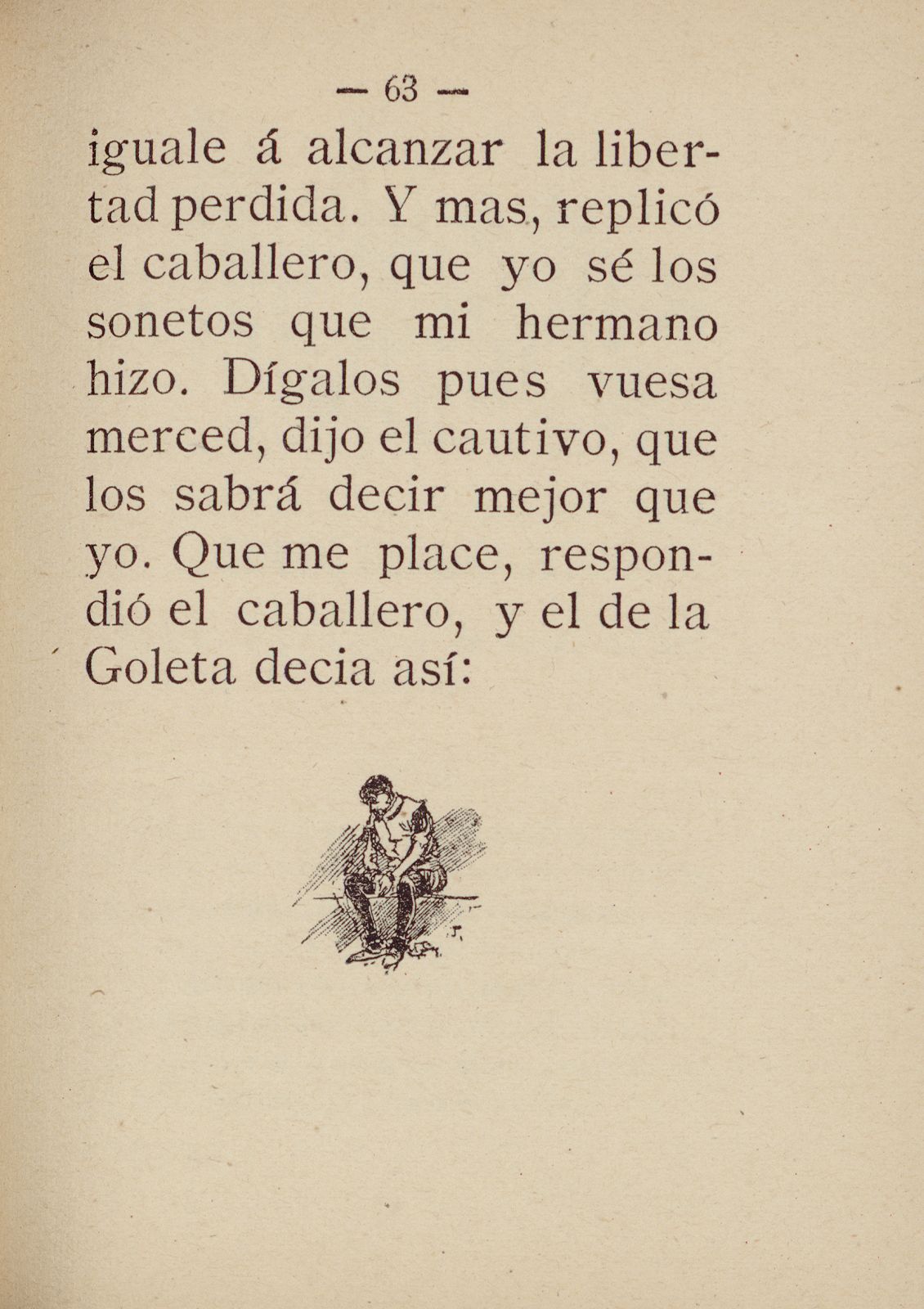 — 63 —

iguale á alcanzar la libertad perdida. Y mas, replicó el caballero, que yo sé los sonetos que mi hermano hizo. Dígalos pues vuesa merced, dijo el cautivo, que los sabrá decir mejor que yo. Que me place, respondió el caballero, y el de la Goleta decia así: